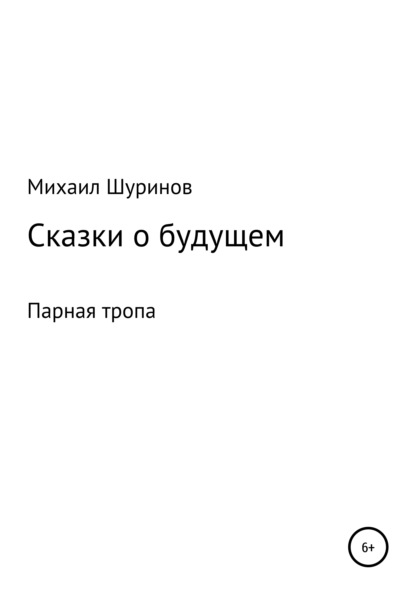 Михаил Шуринов

Сказки о будущем

Парная тропа

6+